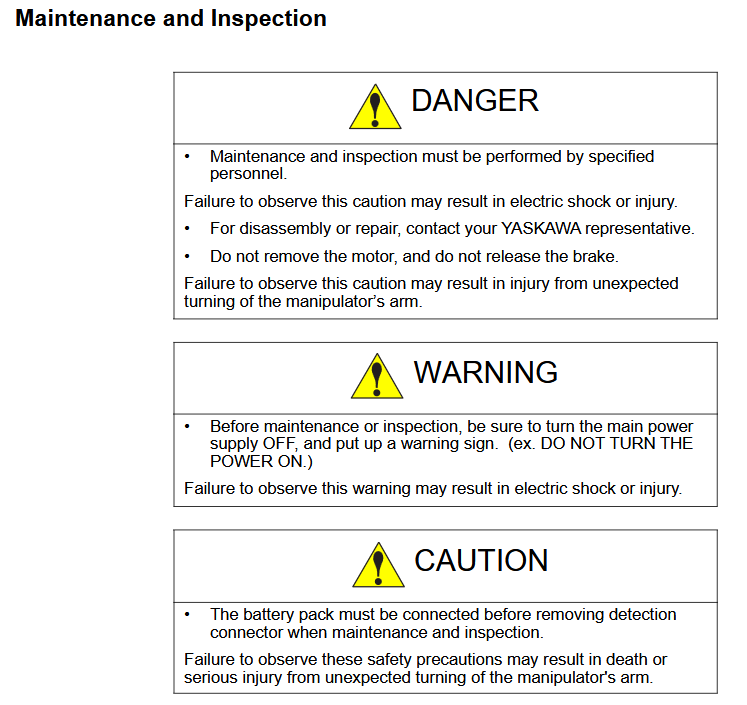 Maintenance and Inspection

DANGER

• Maintenance and inspection must be performed by specified personnel.

Failure to observe this caution may result in electric shock or injury.

• For disassembly or repair, contact your YASKAWA representative.

• Do not remove the motor, and do not release the brake.

Failure to observe this caution may result in injury from unexpected turning of the manipulator's arm.

WARNING

• Before maintenance or inspection, be sure to turn the main power supply OFF, and put up a warning sign. (ex. DO NOT TURN THE POWER ON.)

Failure to observe this warning may result in electric shock or injury.

CAUTION

• The battery pack must be connected before removing detection connector when maintenance and inspection.

Failure to observe these safety precautions may result in death or serious injury from unexpected turning of the manipulator's arm.